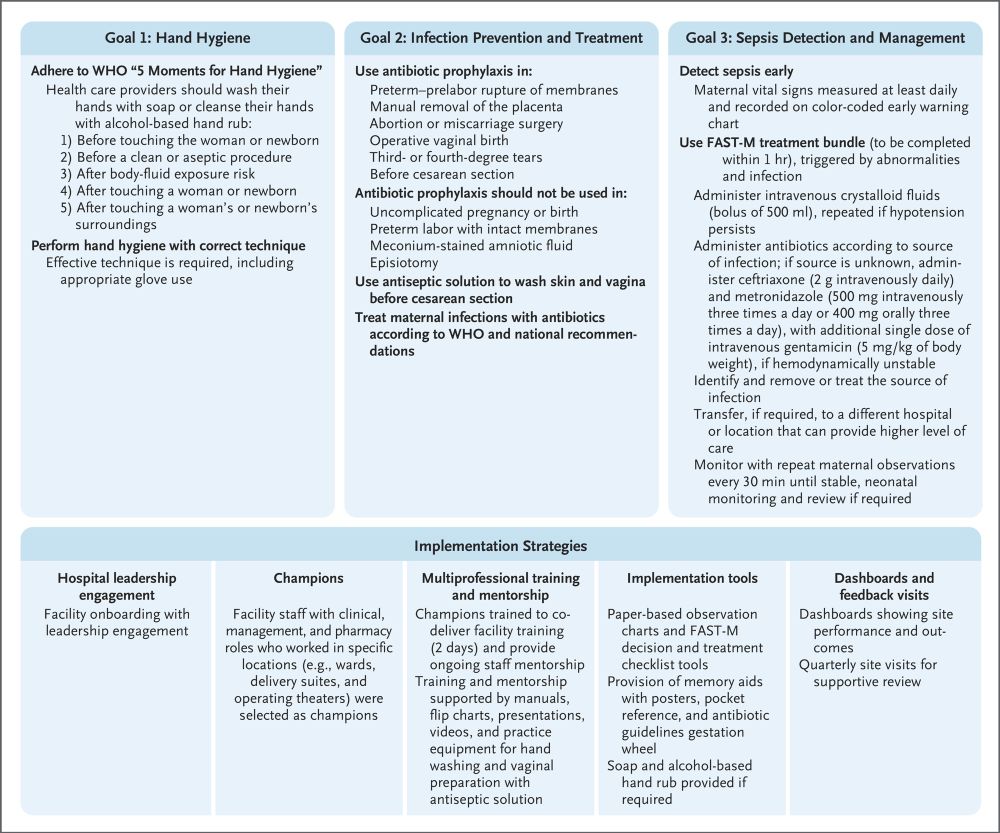 Goal 1: Hand Hygiene

Adhere to WHO "5 Moments for Hand Hygiene"
Health care providers should wash their hands with soap or cleanse their hands with alcohol-based hand rub:
1) Before touching the woman or newborn
2) Before a clean or aseptic procedure
3) After body-fluid exposure risk
4) After touching a woman or newborn
5) After touching a woman's or newborn's surroundings

Perform hand hygiene with correct technique
Effective technique is required, including appropriate glove use

Goal 2: Infection Prevention and Treatment

Use antibiotic prophylaxis in:
Preterm–prelabor rupture of membranes
Manual removal of the placenta
Abortion or miscarriage surgery
Operative vaginal birth
Third- or fourth-degree tears
Before cesarean section

Antibiotic prophylaxis should not be used in:
Uncomplicated pregnancy or birth
Preterm labor with intact membranes
Meconium-stained amniotic fluid
Episiotomy

Use antiseptic solution to wash skin and vagina before cesarean section

Treat maternal infections with antibiotics according to WHO and national recommendations

Goal 3: Sepsis Detection and Management

Detect sepsis early
Maternal vital signs measured at least daily and recorded on color-coded early warning chart

Use FAST-M treatment bundle (to be completed within 1 hr), triggered by abnormalities and infection
Administer intravenous crystalloid fluids (bolus of 500 ml), repeated if hypotension persists
Administer antibiotics according to source of infection; if source is unknown, administer ceftriaxone (2 g intravenously daily) and metronidazole (500 mg intravenously three times a day or 400 mg orally three times a day), with additional single dose of intravenous gentamicin (5 mg/kg of body weight), if hemodynamically unstable
Identify and remove or treat the source of infection
Transfer, if required, to a different hospital or location that can provide higher level of care
Monitor with repeat maternal observations every 30 min until stable, neonatal monitoring and review if required

Implementation Strategies

Hospital leadership engagement
Facility onboarding with leadership engagement

Champions
Facility staff with clinical, management, and pharmacy roles who worked in specific locations (e.g., wards, delivery suites, and operating theaters) were selected as champions

Multiprofessional training and mentorship
Champions trained to co-deliver facility training (2 days) and provide ongoing staff mentorship
Training and mentorship supported by manuals, flip charts, presentations, videos, and practice equipment for hand washing and vaginal preparation with antiseptic solution

Implementation tools
Paper-based observation charts and FAST-M decision and treatment checklist tools
Provision of memory aids with posters, pocket reference, and antibiotic guidelines gestation wheel
Soap and alcohol-based hand rub provided if required

Dashboards and feedback visits
Dashboards showing site performance and outcomes
Quarterly site visits for supportive review